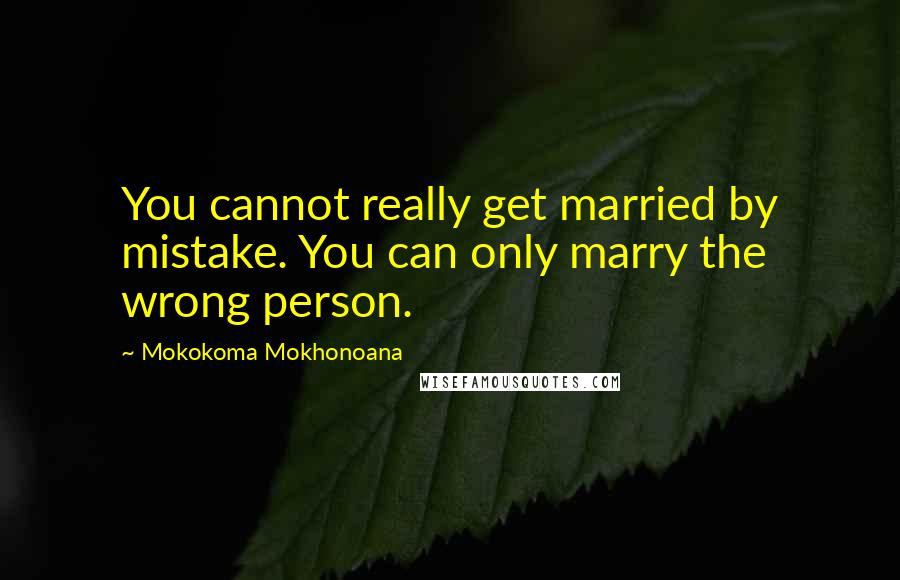 You cannot really get married by mistake. You can only marry the wrong person.

~ Mokokoma Mokhonoana

WISEFAMOUSQUOTES.COM